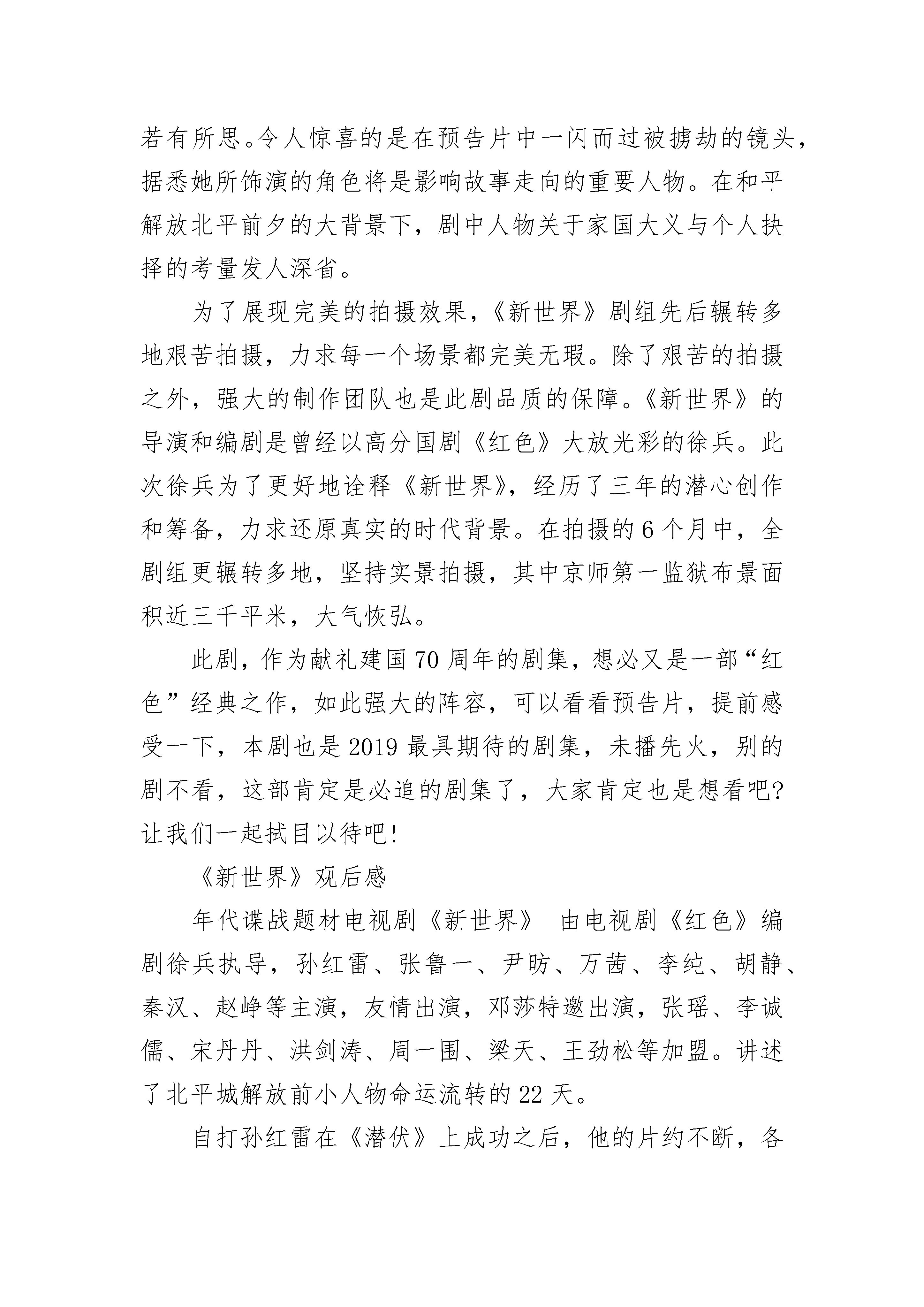 若有所思。令人惊喜的是在预告片中一闪而过被掳劫的镜头，据悉她所饰演的角色将是影响故事走向的重要人物。在和平解放北平前夕的大背景下，剧中人物关于家国大义与个人抉择的考量发人深省。

为了展现完美的拍摄效果，《新世界》剧组先后辗转多地艰苦拍摄，力求每一个场景都完美无瑕。除了艰苦的拍摄之外，强大的制作团队也是此剧品质的保障。《新世界》的导演和编剧是曾经以高分国剧《红色》大放光彩的徐兵。此次徐兵为了更好地诠释《新世界》，经历了三年的潜心创作和筹备，力求还原真实的时代背景。在拍摄的6个月中，全剧组更辗转多地，坚持实景拍摄，其中京师第一监狱布景面积近三千平米，大气恢弘。

此剧，作为献礼建国70周年的剧集，想必又是一部“红色”经典之作，如此强大的阵容，可以看看预告片，提前感受一下，本剧也是2019最具期待的剧集，未播先火，别的剧不看，这部肯定是必追的剧集了，大家肯定也是想看吧?让我们一起拭目以待吧!

《新世界》观后感

年代谍战题材电视剧《新世界》 由电视剧《红色》编剧徐兵执导，孙红雷、张鲁一、尹昉、万茜、李纯、胡静、秦汉、赵峥等主演，友情出演，邓莎特邀出演，张瑶、李诚儒、宋丹丹、洪剑涛、周一围、梁天、王劲松等加盟。讲述了北平城解放前小人物命运流转的22天。

自打孙红雷在《潜伏》上成功之后，他的片约不断，各